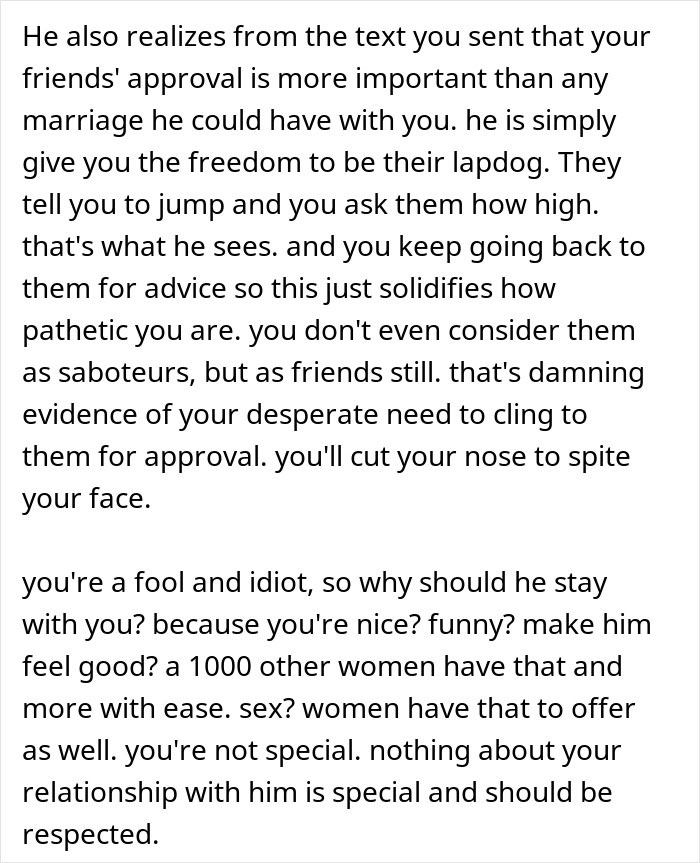 He also realizes from the text you sent that your friends' approval is more important than any marriage he could have with you. he is simply give you the freedom to be their lapdog. They tell you to jump and you ask them how high. that's what he sees. and you keep going back to them for advice so this just solidifies how pathetic you are. you don't even consider them as saboteurs, but as friends still. that's damning evidence of your desperate need to cling to them for approval. you'll cut your nose to spite your face.

you're a fool and idiot, so why should he stay with you? because you're nice? funny? make him feel good? a 1000 other women have that and more with ease. sex? women have that to offer as well. you're not special. nothing about your relationship with him is special and should be respected.